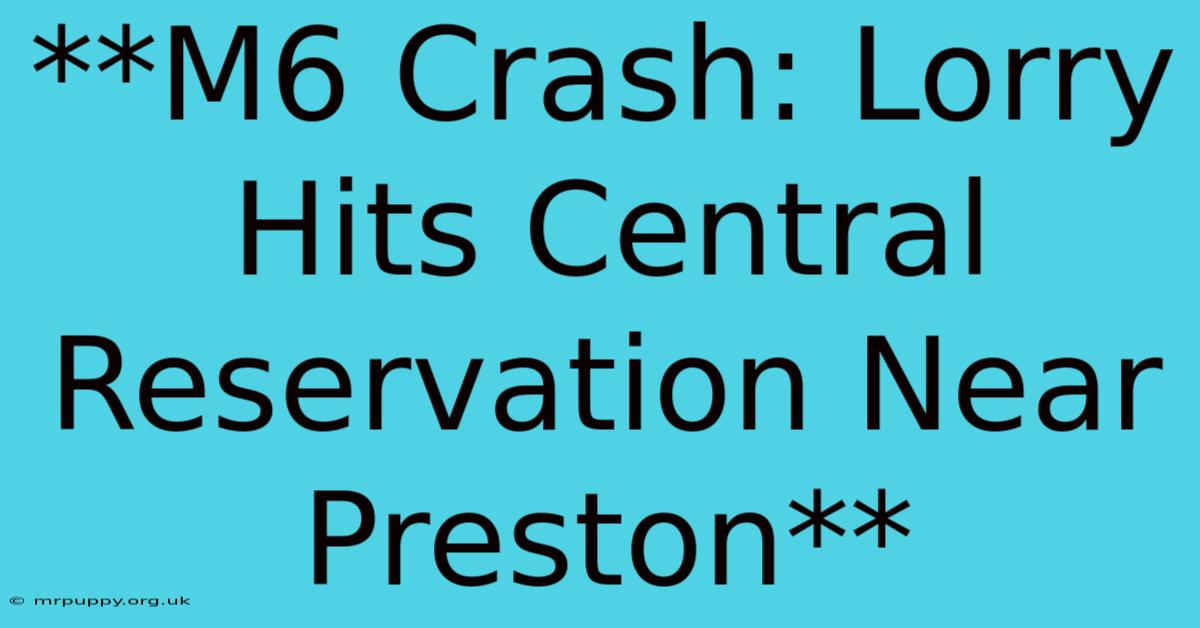 **M6 Crash: Lorry Hits Central Reservation Near Preston**

© mrpuppy.org.uk